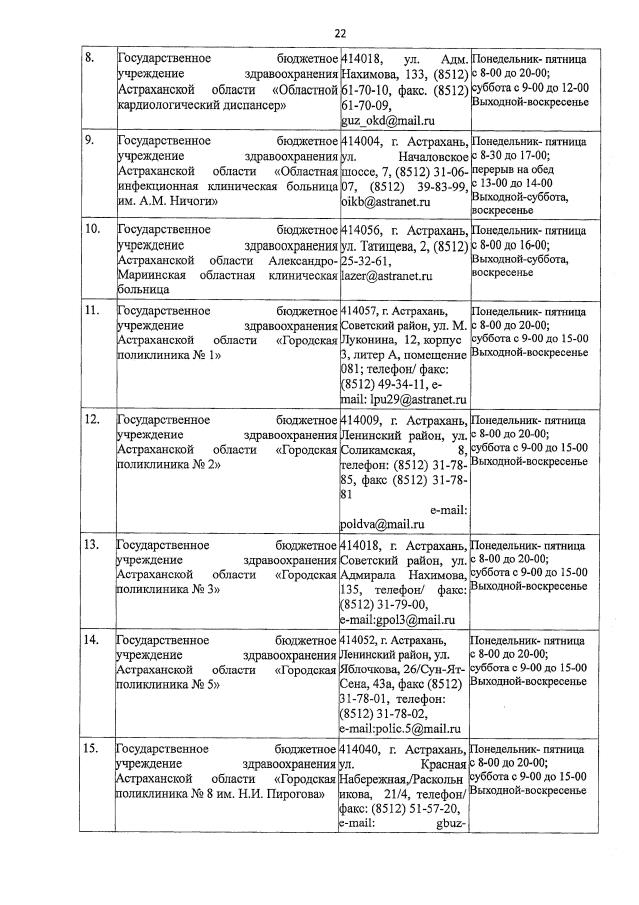 22

| | | | |
|---|---|---|---|
| 8. | Государственное бюджетное учреждение здравоохранения Астраханской области «Областной кардиологический диспансер» | 414018, ул. Адм. Нахимова, 133, (8512) 61-70-10, факс. (8512) 61-70-09, guz_okd@mail.ru | Понедельник- пятница с 8-00 до 20-00; суббота с 9-00 до 12-00 Выходной-воскресенье |
| 9. | Государственное бюджетное учреждение здравоохранения Астраханской области «Областная инфекционная клиническая больница им. А.М. Ничоги» | 414004, г. Астрахань, ул. Началовское шоссе, 7, (8512) 31-06-07, (8512) 39-83-99, oikb@astranet.ru | Понедельник- пятница с 8-30 до 17-00; перерыв на обед с 13-00 до 14-00 Выходной-суббота, воскресенье |
| 10. | Государственное бюджетное учреждение здравоохранения Астраханской области Александро-Мариинская областная клиническая больница | 414056, г. Астрахань, ул. Татищева, 2, (8512) 25-32-61, lazer@astranet.ru | Понедельник- пятница с 8-00 до 16-00; Выходной-суббота, воскресенье |
| 11. | Государственное бюджетное учреждение здравоохранения Астраханской области «Городская поликлиника № 1» | 414057, г. Астрахань, Советский район, ул. М. Луконина, 12, корпус 3, литер А, помещение 081; телефон/ факс: (8512) 49-34-11, e-mail: lpu29@astranet.ru | Понедельник- пятница с 8-00 до 20-00; суббота с 9-00 до 15-00 Выходной-воскресенье |
| 12. | Государственное бюджетное учреждение здравоохранения Астраханской области «Городская поликлиника № 2» | 414009, г. Астрахань, Ленинский район, ул. Соликамская, 8, телефон: (8512) 31-78-85, факс (8512) 31-78-81 e-mail: poldva@mail.ru | Понедельник- пятница с 8-00 до 20-00; суббота с 9-00 до 15-00 Выходной-воскресенье |
| 13. | Государственное бюджетное учреждение здравоохранения Астраханской области «Городская поликлиника № 3» | 414018, г. Астрахань, Советский район, ул. Адмирала Нахимова, 135, телефон/ факс: (8512) 31-79-00, e-mail:gpol3@mail.ru | Понедельник- пятница с 8-00 до 20-00; суббота с 9-00 до 15-00 Выходной-воскресенье |
| 14. | Государственное бюджетное учреждение здравоохранения Астраханской области «Городская поликлиника № 5» | 414052, г. Астрахань, Ленинский район, ул. Яблочкова, 26/Сун-Ят-Сена, 43а, факс (8512) 31-78-01, телефон: (8512) 31-78-02, e-mail:polic.5@mail.ru | Понедельник- пятница с 8-00 до 20-00; суббота с 9-00 до 15-00 Выходной-воскресенье |
| 15. | Государственное бюджетное учреждение здравоохранения Астраханской области «Городская поликлиника № 8 им. Н.И. Пирогова» | 414040, г. Астрахань, ул. Красная Набережная,/Раскольникова, 21/4, телефон/ факс: (8512) 51-57-20, e-mail: gbuz- | Понедельник- пятница с 8-00 до 20-00; суббота с 9-00 до 15-00 Выходной-воскресенье |